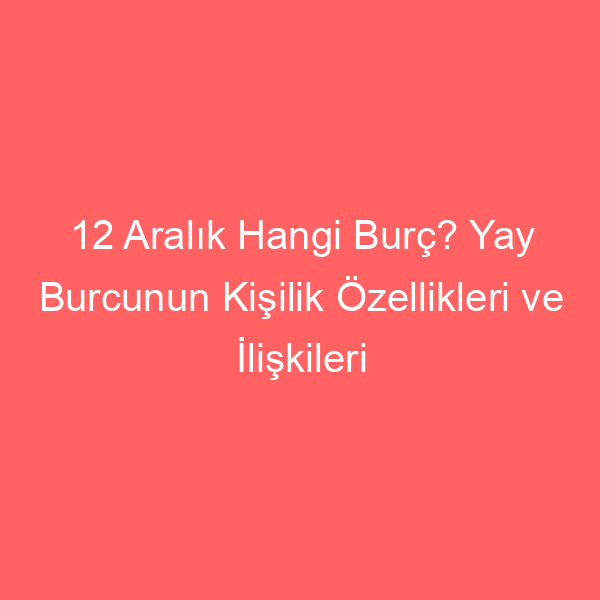 12 Aralık Hangi Burç? Yay Burcunun Kişilik Özellikleri ve İlişkileri